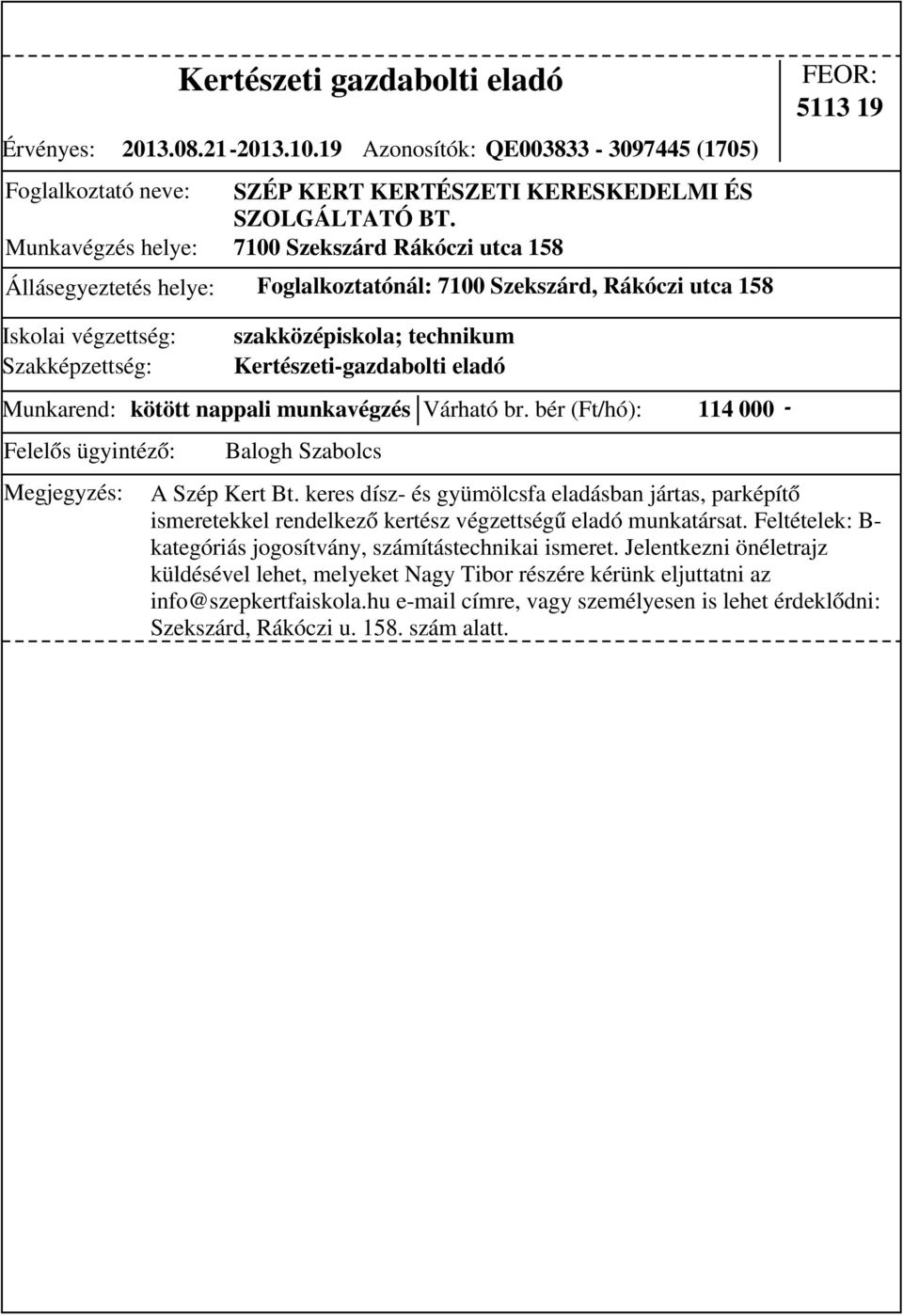 Kertészeti gazdabolti eladó

FEOR: 5113 19

Érvényes: 2013.08.21-2013.10.19 Azonosítók: QE003833 - 3097445 (1705)

Foglalkoztató neve: SZÉP KERT KERTÉSZETI KERESKEDELMI ÉS SZOLGÁLTATÓ BT.

Munkavégzés helye: 7100 Szekszárd Rákóczi utca 158

Állásegyeztetés helye: Foglalkoztatónál: 7100 Szekszárd, Rákóczi utca 158

Iskolai végzettség: szakközépiskola; technikum

Szakképzettség: Kertészeti-gazdabolti eladó

Munkarend: kötött nappali munkavégzés Várható br. bér (Ft/hó): 114 000 -

Felelős ügyintéző: Balogh Szabolcs

Megjegyzés: A Szép Kert Bt. keres dísz- és gyümölcsfa eladásban jártas, parképítő ismeretekkel rendelkező kertész végzettségű eladó munkatársat. Feltételek: B-kategóriás jogosítvány, számítástechnikai ismeret. Jelentkezni önéletrajz küldésével lehet, melyeket Nagy Tibor részére kérünk eljuttatni az info@szepkertfaiskola.hu e-mail címre, vagy személyesen is lehet érdeklődni: Szekszárd, Rákóczi u. 158. szám alatt.